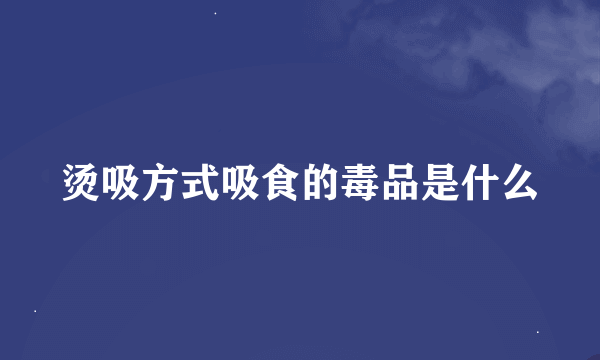 烫吸方式吸食的毒品是什么